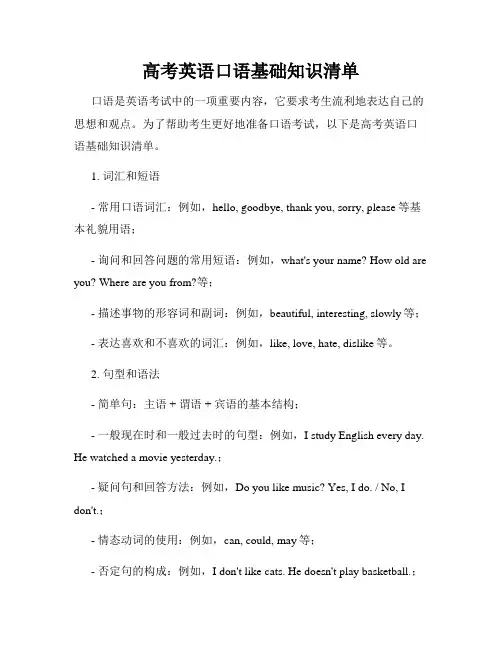 高考英语口语基础知识清单

口语是英语考试中的一项重要内容，它要求考生流利地表达自己的思想和观点。为了帮助考生更好地准备口语考试，以下是高考英语口语基础知识清单。

1. 词汇和短语

- 常用口语词汇：例如，hello, goodbye, thank you, sorry, please 等基本礼貌用语；

- 询问和回答问题的常用短语：例如，what's your name? How old are you? Where are you from?等；

- 描述事物的形容词和副词：例如，beautiful, interesting, slowly 等；

- 表达喜欢和不喜欢的词汇：例如，like, love, hate, dislike 等。

2. 句型和语法

- 简单句：主语 + 谓语 + 宾语的基本结构；

- 一般现在时和一般过去时的句型：例如，I study English every day. He watched a movie yesterday.；

- 疑问句和回答方法：例如，Do you like music? Yes, I do. / No, I don't.；

- 情态动词的使用：例如，can, could, may 等；

- 否定句的构成：例如，I don't like cats. He doesn't play basketball.；